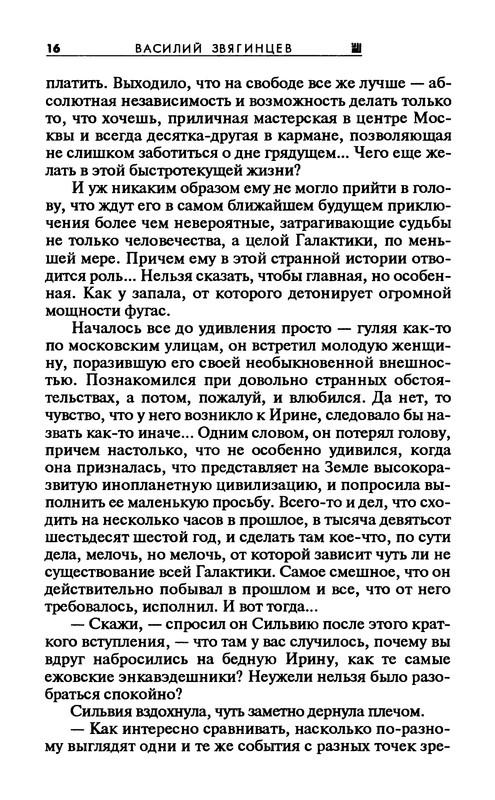 16 ВАСИЛИЙ ЗВЯГИНЦЕВ

платить. Выходило, что на свободе все же лучше — абсолютная независимость и возможность делать только то, что хочешь, приличная мастерская в центре Москвы и всегда десятка-другая в кармане, позволяющая не слишком заботиться о дне грядущем... Чего еще желать в этой быстротекущей жизни?

И уж никаким образом ему не могло прийти в голову, что ждут его в самом ближайшем будущем приключения более чем невероятные, затрагивающие судьбы не только человечества, а целой Галактики, по меньшей мере. Причем ему в этой странной истории отводится роль... Нельзя сказать, чтобы главная, но особенная. Как у запала, от которого детонирует огромной мощности фугас.

Началось все до удивления просто — гуляя как-то по московским улицам, он встретил молодую женщину, поразившую его своей необыкновенной внешностью. Познакомился при довольно странных обстоятельствах, а потом, пожалуй, и влюбился. Да нет, то чувство, что у него возникло к Ирине, следовало бы назвать как-то иначе... Одним словом, он потерял голову, причем настолько, что не особенно удивился, когда она призналась, что представляет на Земле высокоразвитую инопланетную цивилизацию, и попросила выполнить ее маленькую просьбу. Всего-то и дел, что сходить на несколько часов в прошлое, в тысяча девятьсот шестьдесят шестой год, и сделать там кое-что, по сути дела, мелочь, но мелочь, от которой зависит чуть ли не существование всей Галактики. Самое смешное, что он действительно побывал в прошлом и все, что от него требовалось, исполнил. И вот тогда...

— Скажи, — спросил он Сильвию после этого краткого вступления, — что там у вас случилось, почему вы вдруг набросились на бедную Ирину, как те самые ежовские энкавэдешники? Неужели нельзя было разобраться спокойно?

Сильвия вздохнула, чуть заметно дернула плечом.

— Как интересно сравнивать, насколько по-разному выглядят одни и те же события с разных точек зре-